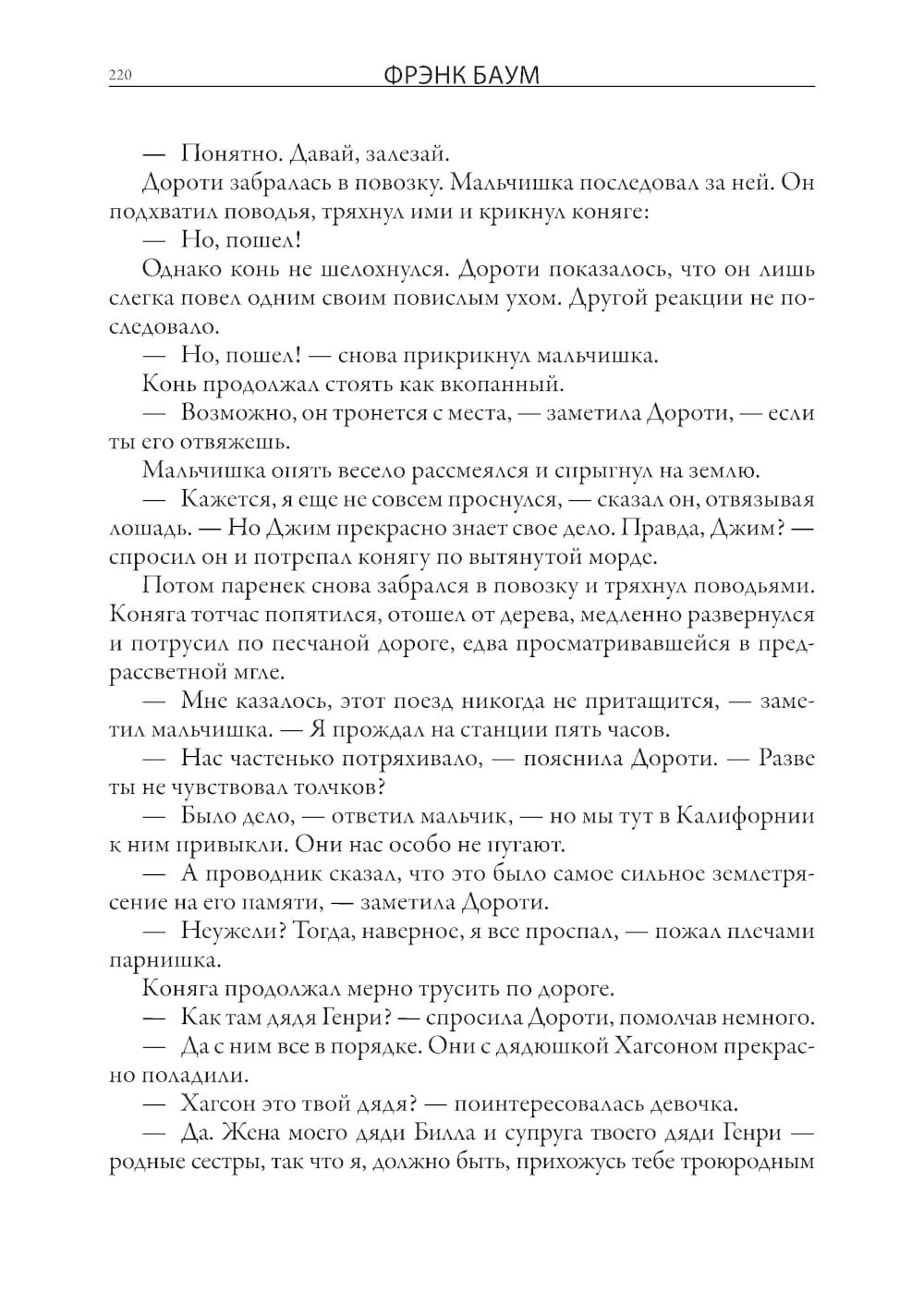 220 ФРЭНК БАУМ

— Понятно. Давай, залезай.

Дороти забралась в повозку. Мальчишка последовал за ней. Он подхватил поводья, тряхнул ими и крикнул коняге:

— Но, пошел!

Однако конь не шелохнулся. Дороти показалось, что он лишь слегка повел одним своим повислым ухом. Другой реакции не последовало.

— Но, пошел! — снова прикрикнул мальчишка.

Конь продолжал стоять как вкопанный.

— Возможно, он тронется с места, — заметила Дороти, — если ты его отвяжешь.

Мальчишка опять весело рассмеялся и спрыгнул на землю.

— Кажется, я еще не совсем проснулся, — сказал он, отвязывая лошадь. — Но Джим прекрасно знает свое дело. Правда, Джим? — спросил он и потрепал конягу по вытянутой морде.

Потом паренек снова забрался в повозку и тряхнул поводьями. Коняга тотчас попятился, отошел от дерева, медленно развернулся и потрусил по песчаной дороге, едва просматривавшейся в предрассветной мгле.

— Мне казалось, этот поезд никогда не притащится, — заметил мальчишка. — Я прождал на станции пять часов.

— Нас частенько потряхивало, — пояснила Дороти. — Разве ты не чувствовал толчков?

— Было дело, — ответил мальчик, — но мы тут в Калифорнии к ним привыкли. Они нас особо не пугают.

— А проводник сказал, что это было самое сильное землетрясение на его памяти, — заметила Дороти.

— Неужели? Тогда, наверное, я все проспал, — пожал плечами парнишка.

Коняга продолжал мерно трусить по дороге.

— Как там дядя Генри? — спросила Дороти, помолчав немного.

— Да с ним все в порядке. Они с дядюшкой Хагсоном прекрасно поладили.

— Хагсон это твой дядя? — поинтересовалась девочка.

— Да. Жена моего дяди Билла и супруга твоего дяди Генри — родные сестры, так что я, должно быть, прихожусь тебе троюродным